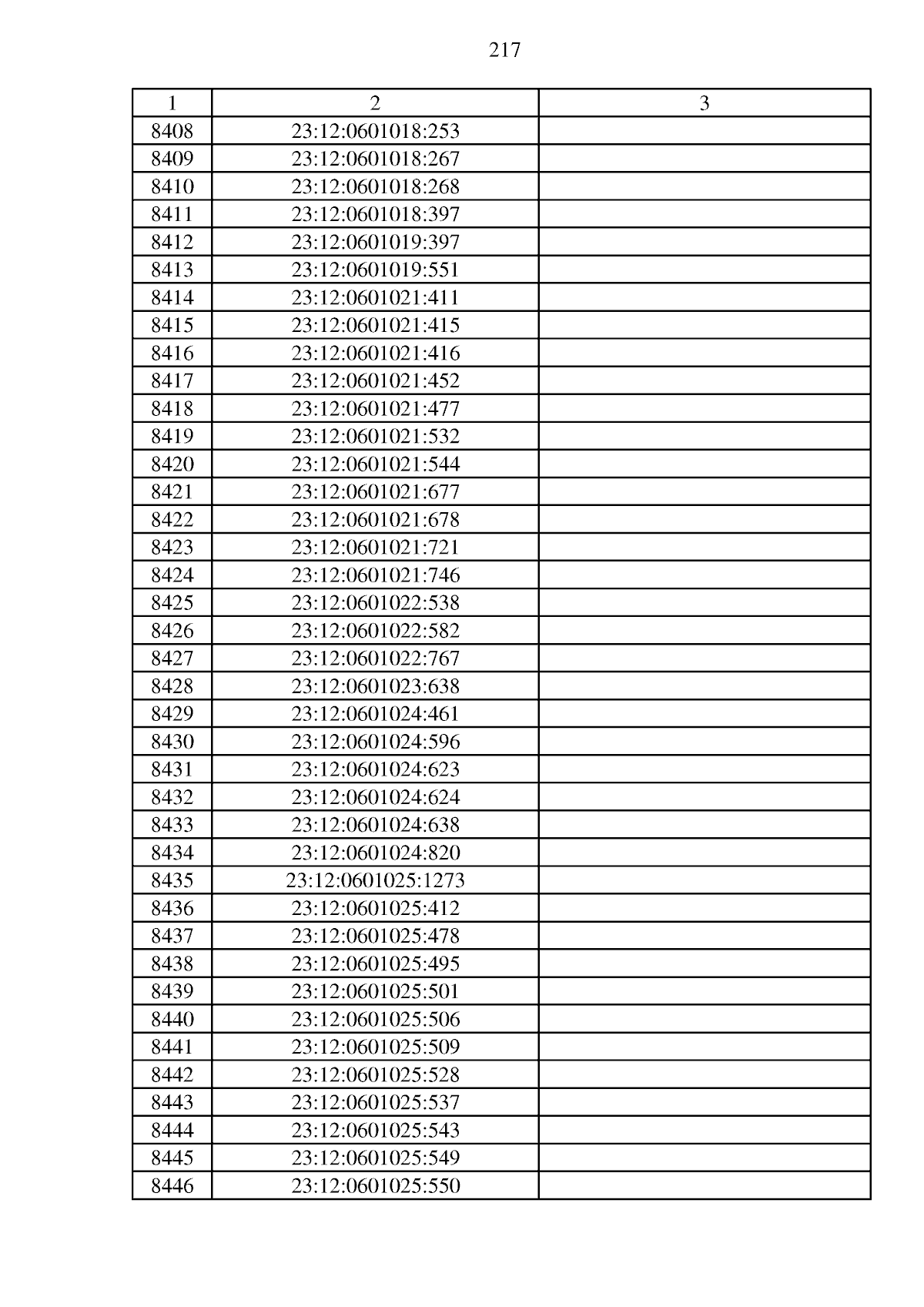 217

| 1 | 2 | 3 |
|---|---|---|
| 8408 | 23:12:0601018:253 | |
| 8409 | 23:12:0601018:267 | |
| 8410 | 23:12:0601018:268 | |
| 8411 | 23:12:0601018:397 | |
| 8412 | 23:12:0601019:397 | |
| 8413 | 23:12:0601019:551 | |
| 8414 | 23:12:0601021:411 | |
| 8415 | 23:12:0601021:415 | |
| 8416 | 23:12:0601021:416 | |
| 8417 | 23:12:0601021:452 | |
| 8418 | 23:12:0601021:477 | |
| 8419 | 23:12:0601021:532 | |
| 8420 | 23:12:0601021:544 | |
| 8421 | 23:12:0601021:677 | |
| 8422 | 23:12:0601021:678 | |
| 8423 | 23:12:0601021:721 | |
| 8424 | 23:12:0601021:746 | |
| 8425 | 23:12:0601022:538 | |
| 8426 | 23:12:0601022:582 | |
| 8427 | 23:12:0601022:767 | |
| 8428 | 23:12:0601023:638 | |
| 8429 | 23:12:0601024:461 | |
| 8430 | 23:12:0601024:596 | |
| 8431 | 23:12:0601024:623 | |
| 8432 | 23:12:0601024:624 | |
| 8433 | 23:12:0601024:638 | |
| 8434 | 23:12:0601024:820 | |
| 8435 | 23:12:0601025:1273 | |
| 8436 | 23:12:0601025:412 | |
| 8437 | 23:12:0601025:478 | |
| 8438 | 23:12:0601025:495 | |
| 8439 | 23:12:0601025:501 | |
| 8440 | 23:12:0601025:506 | |
| 8441 | 23:12:0601025:509 | |
| 8442 | 23:12:0601025:528 | |
| 8443 | 23:12:0601025:537 | |
| 8444 | 23:12:0601025:543 | |
| 8445 | 23:12:0601025:549 | |
| 8446 | 23:12:0601025:550 | |